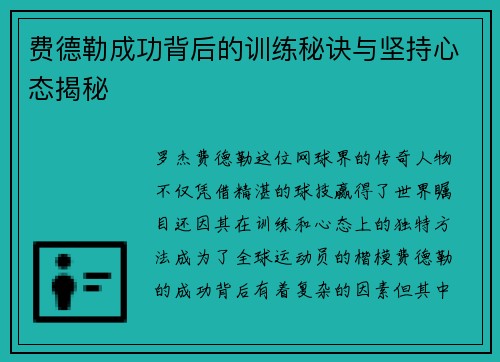 费德勒成功背后的训练秘诀与坚持心态揭秘

罗杰费德勒这位网球界的传奇人物不仅凭借精湛的球技赢得了世界瞩目还因其在训练和心态上的独特方法成为了全球运动员的楷模费德勒的成功背后有着复杂的因素但其中